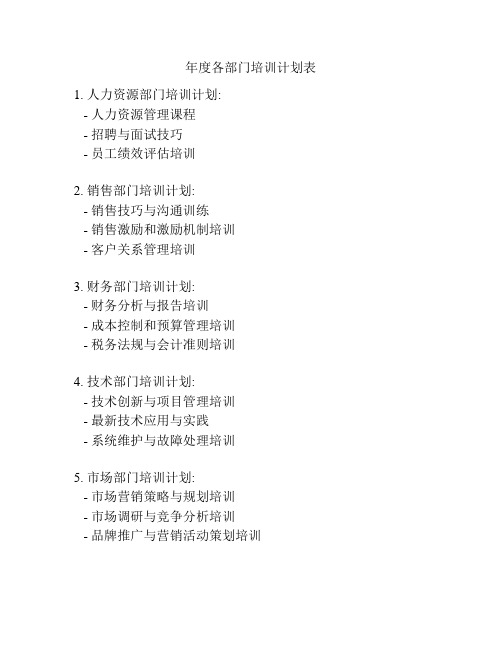 年度各部门培训计划表

1. 人力资源部门培训计划:
- 人力资源管理课程
- 招聘与面试技巧
- 员工绩效评估培训

2. 销售部门培训计划:
- 销售技巧与沟通训练
- 销售激励和激励机制培训
- 客户关系管理培训

3. 财务部门培训计划:
- 财务分析与报告培训
- 成本控制和预算管理培训
- 税务法规与会计准则培训

4. 技术部门培训计划:
- 技术创新与项目管理培训
- 最新技术应用与实践
- 系统维护与故障处理培训

5. 市场部门培训计划:
- 市场营销策略与规划培训
- 市场调研与竞争分析培训
- 品牌推广与营销活动策划培训